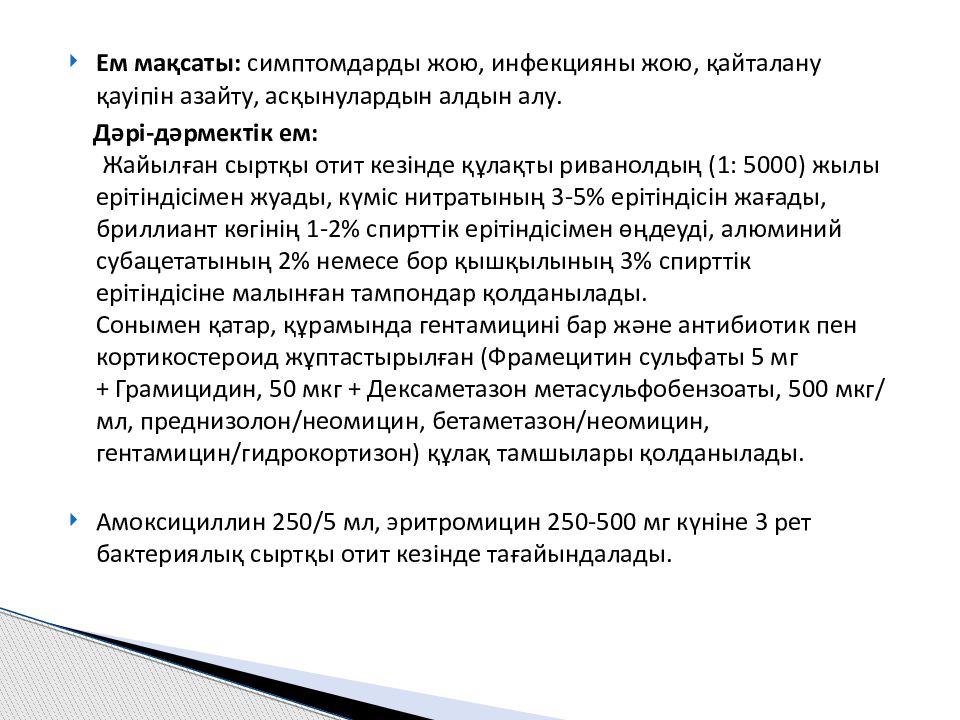 Ем мақсаты: симптомдарды жою, инфекцияны жою, қайталану қауіпін азайту, асқынулардын алдын алу.

Дәрі-дәрмектік ем:
Жайылған сыртқы отит кезінде құлақты риванолдың (1: 5000) жылы ерітіндісімен жуады, күміс нитратының 3-5% ерітіндісін жағады, бриллиант көгінің 1-2% спирттік ерітіндісімен өңдеуді, алюминий субацетатының 2% немесе бор қышқылының 3% спирттік ерітіндісіне малынған тампондар қолданылады.
Сонымен қатар, құрамында гентамицині бар және антибиотик пен кортикостероид жұптастырылған (Фрамецитин сульфаты 5 мг + Грамицидин, 50 мкг + Дексаметазон метасульфобензоаты, 500 мкг/мл, преднизолон/неомицин, бетаметазон/неомицин, гентамицин/гидрокортизон) құлақ тамшылары қолданылады.

Амоксициллин 250/5 мл, эритромицин 250-500 мг күніне 3 рет бактериялық сыртқы отит кезінде тағайындалады.